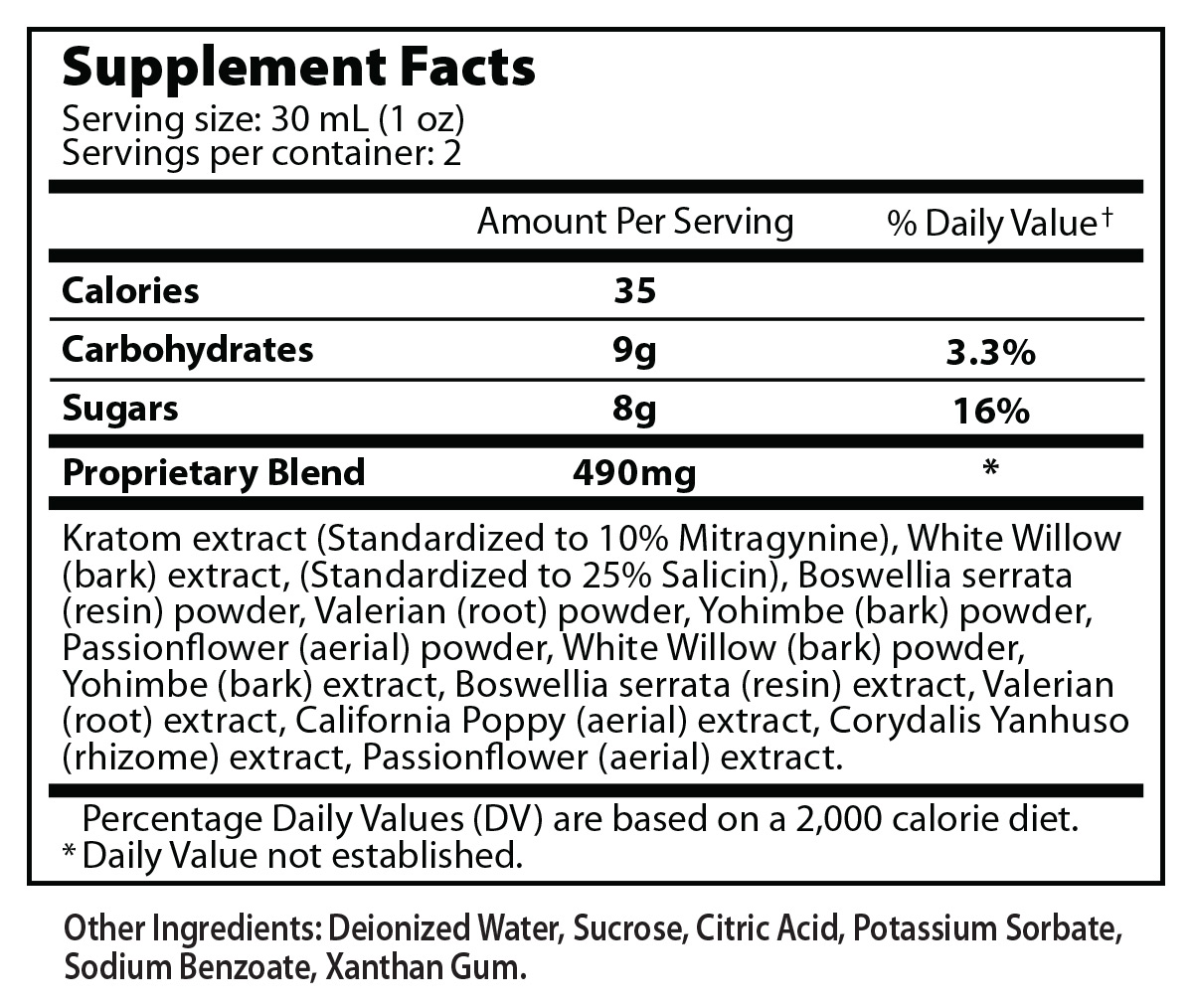 Supplement Facts
Serving size: 30 mL (1 oz)
Servings per container: 2

|  | Amount Per Serving | % Daily Value$^{†}$ |
|---|---|---|
| Calories | 35 |  |
| Carbohydrates | 9g | 3.3% |
| Sugars | 8g | 16% |
| Proprietary Blend | 490mg | * |

Kratom extract (Standardized to 10% Mitragynine), White Willow (bark) extract, (Standardized to 25% Salicin), Boswellia serrata (resin) powder, Valerian (root) powder, Yohimbe (bark) powder, Passionflower (aerial) powder, White Willow (bark) powder, Yohimbe (bark) extract, Boswellia serrata (resin) extract, Valerian (root) extract, California Poppy (aerial) extract, Corydalis Yanhuso (rhizome) extract, Passionflower (aerial) extract.

Percentage Daily Values (DV) are based on a 2,000 calorie diet.
* Daily Value not established.

Other Ingredients: Deionized Water, Sucrose, Citric Acid, Potassium Sorbate, Sodium Benzoate, Xanthan Gum.